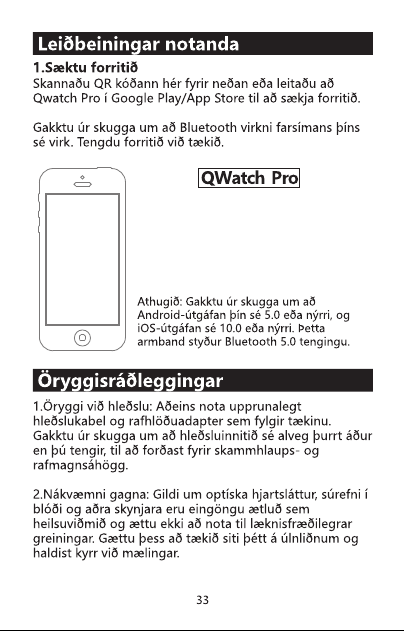 Leiðbeiningar notanda

1.Sæktu forritið
Skannaðu QR kóðann hér fyrir neðan eða leitaðu að Qwatch Pro í Google Play/App Store til að sækja forritið.

Gakktu úr skugga um að Bluetooth virkni farsímans þíns sé virk. Tengdu forritið við tækið.

QWatch Pro

Athugið: Gakktu úr skugga um að Android-útgáfan þín sé 5.0 eða nýrri, og iOS-útgáfan sé 10.0 eða nýrri. Þetta armband styður Bluetooth 5.0 tengingu.

Öryggisráðleggingar

1.Öryggi við hleðslu: Aðeins nota upprunalegt hleðslukabel og rafhlöðuadapter sem fylgir tækinu. Gakktu úr skugga um að hleðsluinnitið sé alveg þurrt áður en þú tengir, til að forðast fyrir skammhlaups- og rafmagnsáhögg.

2.Nákvæmni gagna: Gildi um optíska hjartsláttur, súrefni í blóði og aðra skynjara eru eingöngu ætluð sem heilsuviðmið og ættu ekki að nota til læknisfræðilegrar greiningar. Gættu þess að tækið siti þétt á úlnliðnum og haldist kyrr við mælingar.

33